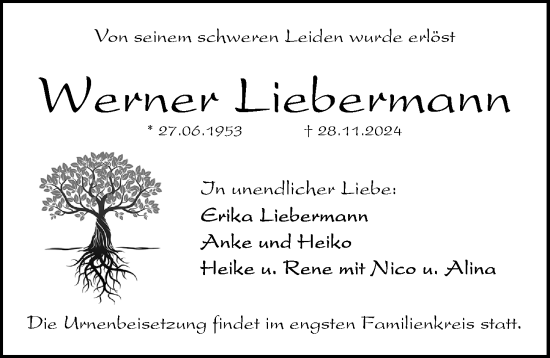 Von seinem schweren Leiden wurde erlöst

Werner Liebermann

* 27.06.1953 † 28.11.2024

In unendlicher Liebe:
Erika Liebermann
Anke und Heiko
Heike u. Rene mit Nico u. Alina

Die Urnenbeisetzung findet im engsten Familienkreis statt.